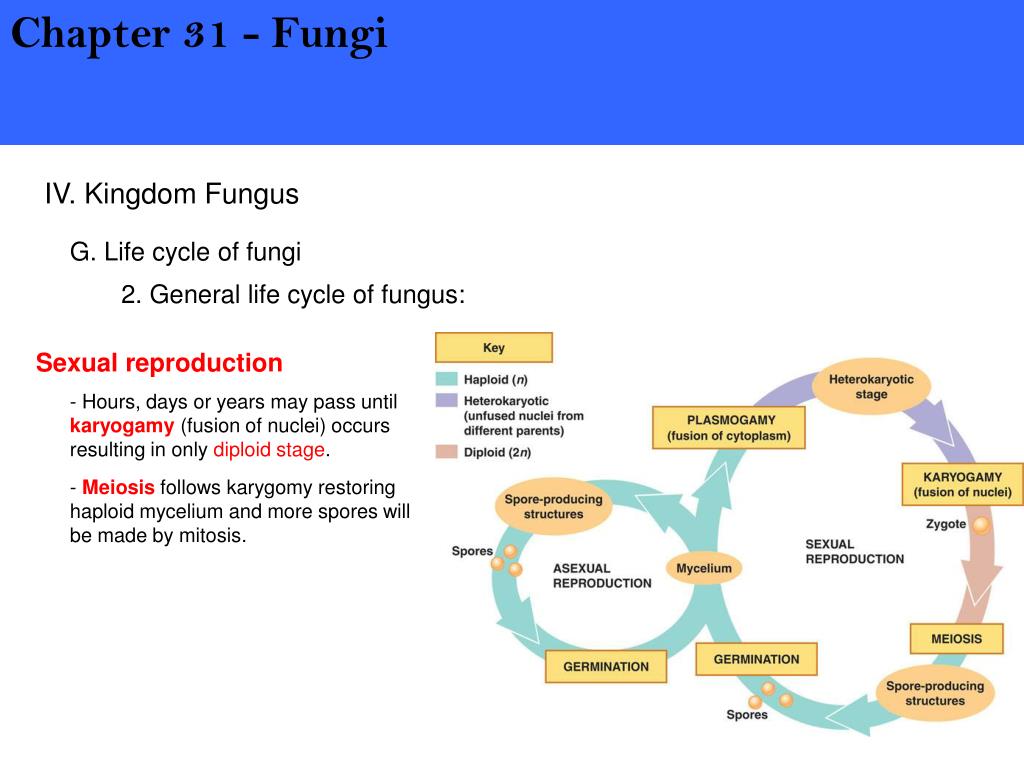 Chapter 31 - Fungi

IV. Kingdom Fungus

G. Life cycle of fungi

2. General life cycle of fungus:

Sexual reproduction

- Hours, days or years may pass until karyogamy (fusion of nuclei) occurs resulting in only diploid stage.

- Meiosis follows karygomy restoring haploid mycelium and more spores will be made by mitosis.

Key

Haploid ($n$)

Heterokaryotic (unfused nuclei from different parents)

Diploid ($2n$)

Heterokaryotic stage

PLASMOGAMY (fusion of cytoplasm)

KARYOGAMY (fusion of nuclei)

Zygote

SEXUAL REPRODUCTION

Spore-producing structures

Spores

ASEXUAL REPRODUCTION

Mycelium

MEIOSIS

GERMINATION

GERMINATION

Spore-producing structures

Spores